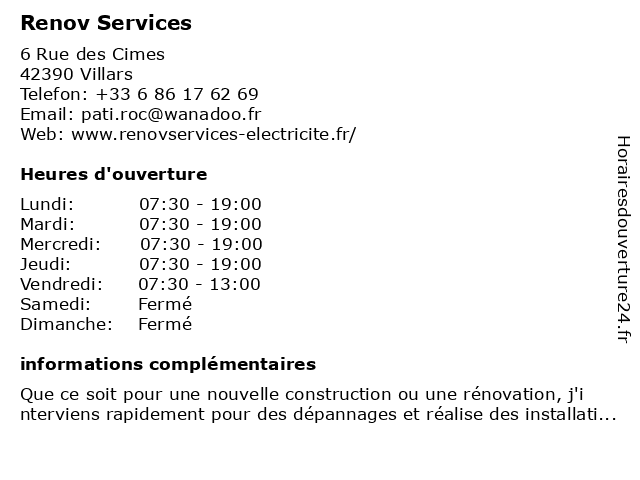 Renov Services

6 Rue des Cimes
42390 Villars
Telefon: +33 6 86 17 62 69
Email: pati.roc@wanadoo.fr
Web: www.renovservices-electricite.fr/

Heures d'ouverture

| | |
|---|---|
| Lundi: | 07:30 - 19:00 |
| Mardi: | 07:30 - 19:00 |
| Mercredi: | 07:30 - 19:00 |
| Jeudi: | 07:30 - 19:00 |
| Vendredi: | 07:30 - 13:00 |
| Samedi: | Fermé |
| Dimanche: | Fermé |

informations complémentaires

Que ce soit pour une nouvelle construction ou une rénovation, j'interviens rapidement pour des dépannages et réalise des installati...

Horairesdouverture24.fr